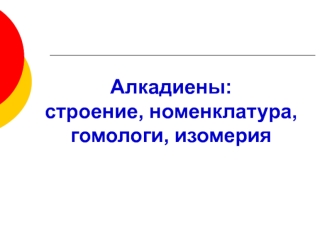 Алкадиены:
строение, номенклатура, гомологи, изомерия